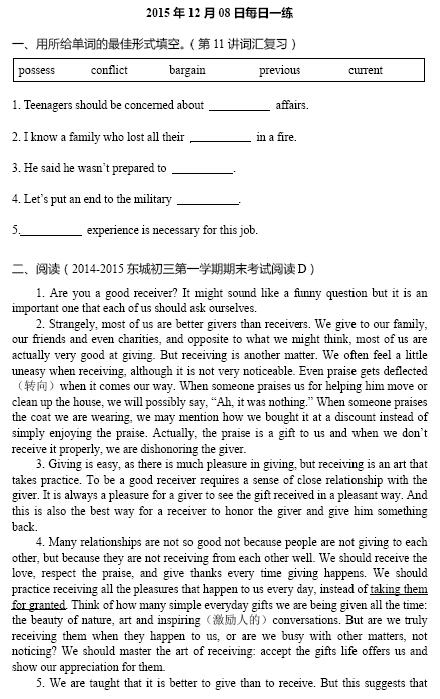 2015 年 12 月 08 日每日一练

一、用所给单词的最佳形式填空。（第 11 讲词汇复习）

| possess | conflict | bargain | previous | current |
|---|---|---|---|---|

1. Teenagers should be concerned about __________ affairs.

2. I know a family who lost all their __________ in a fire.

3. He said he wasn't prepared to __________.

4. Let's put an end to the military __________.

5.__________ experience is necessary for this job.

二、阅读（2014-2015 东城初三第一学期期末考试阅读 D）

1. Are you a good receiver? It might sound like a funny question but it is an important one that each of us should ask ourselves.

2. Strangely, most of us are better givers than receivers. We give to our family, our friends and even charities, and opposite to what we might think, most of us are actually very good at giving. But receiving is another matter. We often feel a little uneasy when receiving, although it is not very noticeable. Even praise gets deflected（转向）when it comes our way. When someone praises us for helping him move or clean up the house, we will possibly say, "Ah, it was nothing." When someone praises the coat we are wearing, we may mention how we bought it at a discount instead of simply enjoying the praise. Actually, the praise is a gift to us and when we don't receive it properly, we are dishonoring the giver.

3. Giving is easy, as there is much pleasure in giving, but receiving is an art that takes practice. To be a good receiver requires a sense of close relationship with the giver. It is always a pleasure for a giver to see the gift received in a pleasant way. And this is also the best way for a receiver to honor the giver and give him something back.

4. Many relationships are not so good not because people are not giving to each other, but because they are not receiving from each other well. We should receive the love, respect the praise, and give thanks every time giving happens. We should practice receiving all the pleasures that happen to us every day, instead of taking them for granted. Think of how many simple everyday gifts we are being given all the time: the beauty of nature, art and inspiring（激励人的）conversations. But are we truly receiving them when they happen to us, or are we busy with other matters, not noticing? We should master the art of receiving: accept the gifts life offers us and show our appreciation for them.

5. We are taught that it is better to give than to receive. But this suggests that